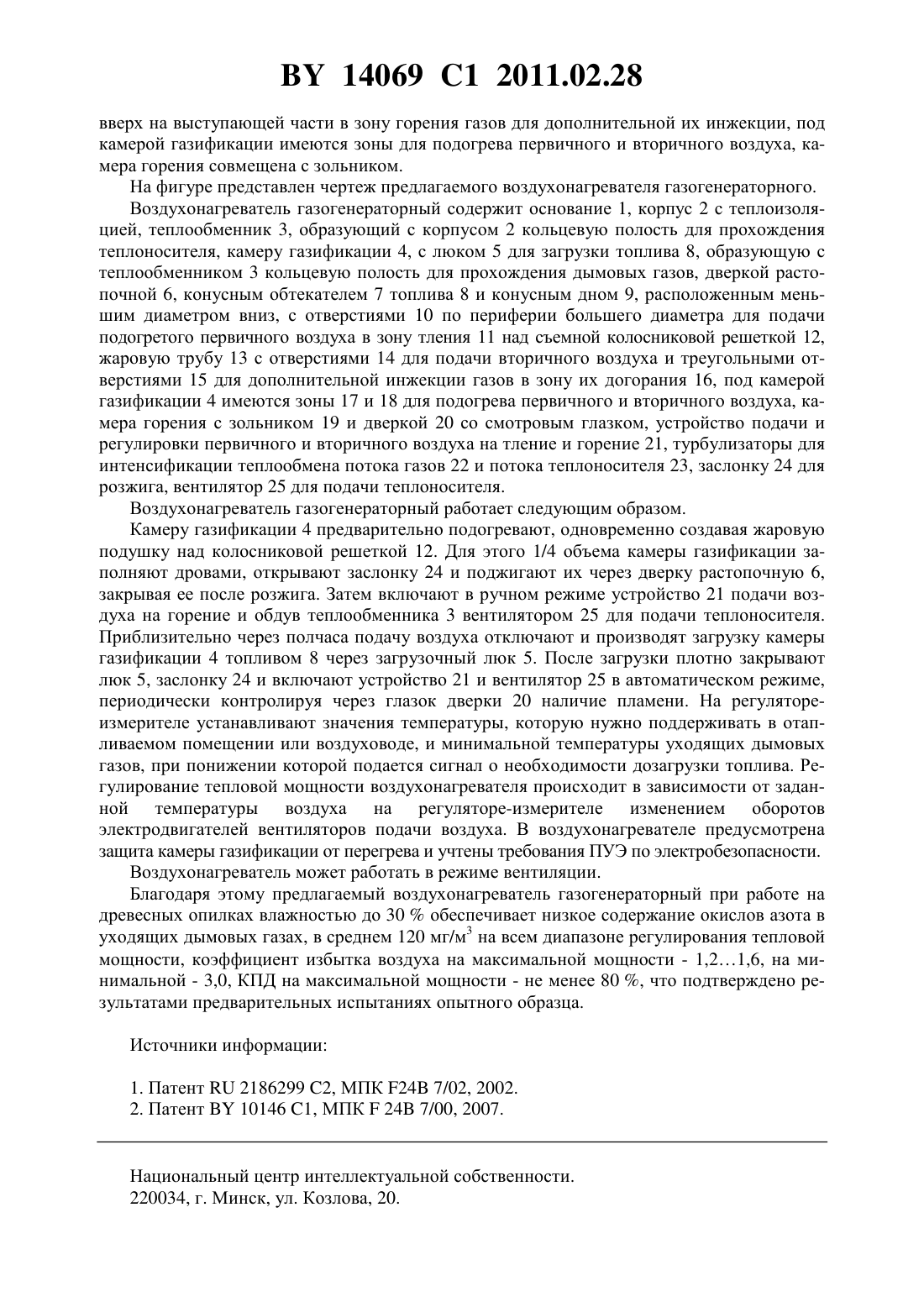 BY 14069 C1 2011.02.28

вверх на выступающей части в зону горения газов для дополнительной их инжекции, под камерой газификации имеются зоны для подогрева первичного и вторичного воздуха, камера горения совмещена с зольником.

На фигуре представлен чертеж предлагаемого воздухонагревателя газогенераторного.

Воздухонагреватель газогенераторный содержит основание 1, корпус 2 с теплоизоляцией, теплообменник 3, образующий с корпусом 2 кольцевую полость для прохождения теплоносителя, камеру газификации 4, с люком 5 для загрузки топлива 8, образующую с теплообменником 3 кольцевую полость для прохождения дымовых газов, дверкой растопочной 6, конусным обтекателем 7 топлива 8 и конусным дном 9, расположенным меньшим диаметром вниз, с отверстиями 10 по периферии большего диаметра для подачи подогретого первичного воздуха в зону тления 11 над съемной колосниковой решеткой 12, жаровую трубу 13 с отверстиями 14 для подачи вторичного воздуха и треугольными отверстиями 15 для дополнительной инжекции газов в зону их догорания 16, под камерой газификации 4 имеются зоны 17 и 18 для подогрева первичного и вторичного воздуха, камера горения с зольником 19 и дверкой 20 со смотровым глазком, устройство подачи и регулировки первичного и вторичного воздуха на тление и горение 21, турбулизаторы для интенсификации теплообмена потока газов 22 и потока теплоносителя 23, заслонку 24 для розжига, вентилятор 25 для подачи теплоносителя.

Воздухонагреватель газогенераторный работает следующим образом.

Камеру газификации 4 предварительно подогревают, одновременно создавая жаровую подушку над колосниковой решеткой 12. Для этого 1/4 объема камеры газификации заполняют дровами, открывают заслонку 24 и поджигают их через дверку растопочную 6, закрывая ее после розжига. Затем включают в ручном режиме устройство 21 подачи воздуха на горение и обдув теплообменника 3 вентилятором 25 для подачи теплоносителя. Приблизительно через полчаса подачу воздуха отключают и производят загрузку камеры газификации 4 топливом 8 через загрузочный люк 5. После загрузки плотно закрывают люк 5, заслонку 24 и включают устройство 21 и вентилятор 25 в автоматическом режиме, периодически контролируя через глазок дверки 20 наличие пламени. На регуляторе-измерителе устанавливают значения температуры, которую нужно поддерживать в отапливаемом помещении или воздуховоде, и минимальной температуры уходящих дымовых газов, при понижении которой подается сигнал о необходимости дозагрузки топлива. Регулирование тепловой мощности воздухонагревателя происходит в зависимости от заданной температуры воздуха на регуляторе-измерителе изменением оборотов электродвигателей вентиляторов подачи воздуха. В воздухонагревателе предусмотрена защита камеры газификации от перегрева и учтены требования ПУЭ по электробезопасности.

Воздухонагреватель может работать в режиме вентиляции.

Благодаря этому предлагаемый воздухонагреватель газогенераторный при работе на древесных опилках влажностью до 30 % обеспечивает низкое содержание окислов азота в уходящих дымовых газах, в среднем 120 мг/м$^3$ на всем диапазоне регулирования тепловой мощности, коэффициент избытка воздуха на максимальной мощности - 1,2…1,6, на минимальной - 3,0, КПД на максимальной мощности - не менее 80 %, что подтверждено результатами предварительных испытаниях опытного образца.

Источники информации:

1. Патент RU 2186299 C2, МПК F24B 7/02, 2002.
2. Патент BY 10146 C1, МПК F 24B 7/00, 2007.

Национальный центр интеллектуальной собственности.
220034, г. Минск, ул. Козлова, 20.